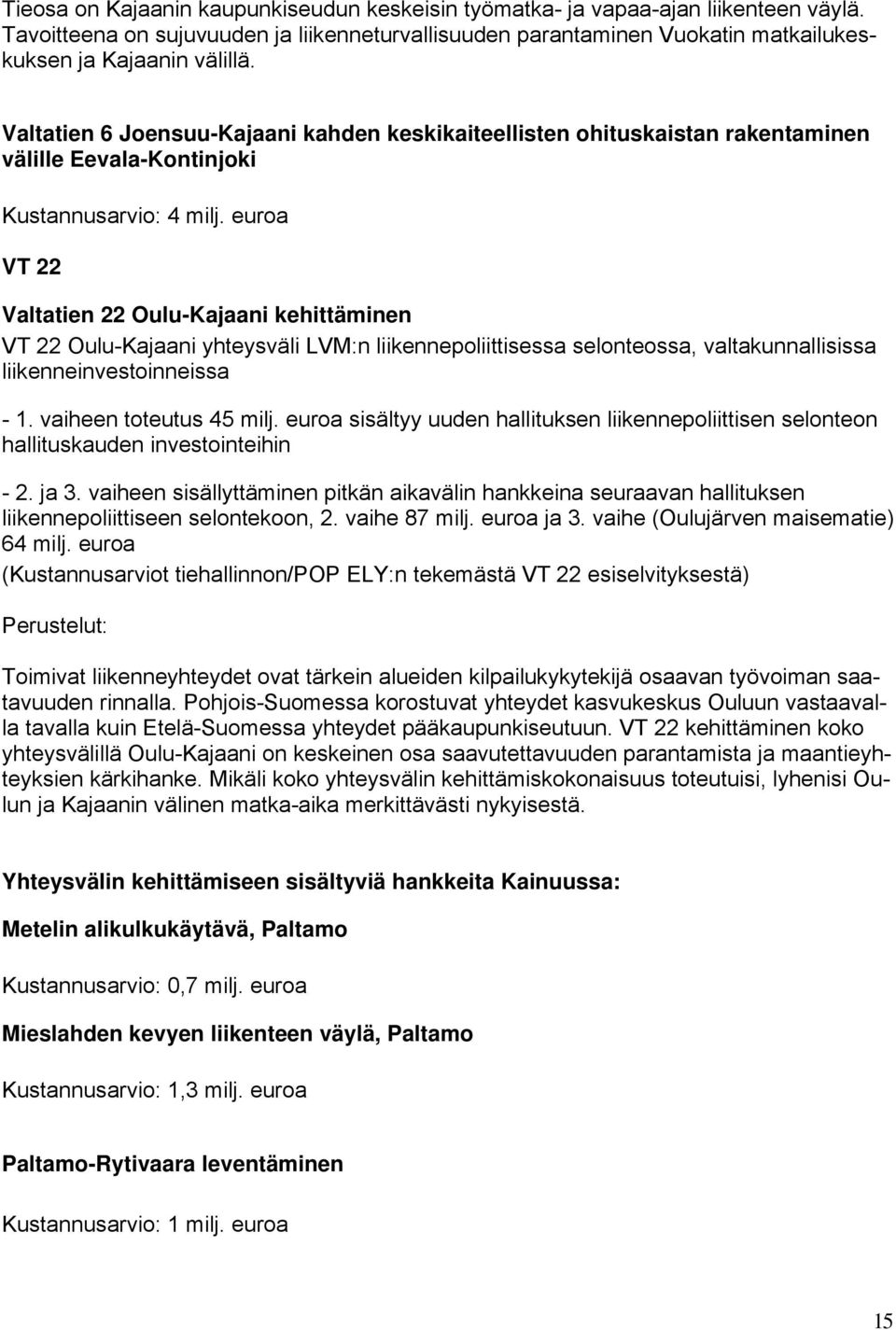 Tieosa on Kajaanin kaupunkiseudun keskeisin työmatka- ja vapaa-ajan liikenteen väylä. Tavoitteena on sujuvuuden ja liikenneturvallisuuden parantaminen Vuokatin matkailukeskuksen ja Kajaanin välillä.

Valtatien 6 Joensuu-Kajaani kahden keskikaiteellisten ohituskaistan rakentaminen välille Eevala-Kontinjoki

Kustannusarvio: 4 milj. euroa

VT 22

Valtatien 22 Oulu-Kajaani kehittäminen

VT 22 Oulu-Kajaani yhteysväli LVM:n liikennepoliittisessa selonteossa, valtakunnallisissa liikenneinvestoinneissa

- 1. vaiheen toteutus 45 milj. euroa sisältyy uuden hallituksen liikennepoliittisen selonteon hallituskauden investointeihin

- 2. ja 3. vaiheen sisällyttäminen pitkän aikavälin hankkeina seuraavan hallituksen liikennepoliittiseen selontekoon, 2. vaihe 87 milj. euroa ja 3. vaihe (Oulujärven maisematie) 64 milj. euroa

(Kustannusarviot tiehallinnon/POP ELY:n tekemästä VT 22 esiselvityksestä)

Perustelut:

Toimivat liikenneyhteydet ovat tärkein alueiden kilpailukykytekijä osaavan työvoiman saatavuuden rinnalla. Pohjois-Suomessa korostuvat yhteydet kasvukeskus Ouluun vastaavalla tavalla kuin Etelä-Suomessa yhteydet pääkaupunkiseutuun. VT 22 kehittäminen koko yhteysvälillä Oulu-Kajaani on keskeinen osa saavutettavuuden parantamista ja maantieyhteyksien kärkihanke. Mikäli koko yhteysvälin kehittämiskokonaisuus toteutuisi, lyhenisi Oulun ja Kajaanin välinen matka-aika merkittävästi nykyisestä.

Yhteysvälin kehittämiseen sisältyviä hankkeita Kainuussa:

Metelin alikulkukäytävä, Paltamo

Kustannusarvio: 0,7 milj. euroa

Mieslahden kevyen liikenteen väylä, Paltamo

Kustannusarvio: 1,3 milj. euroa

Paltamo-Rytivaara leventäminen

Kustannusarvio: 1 milj. euroa

15